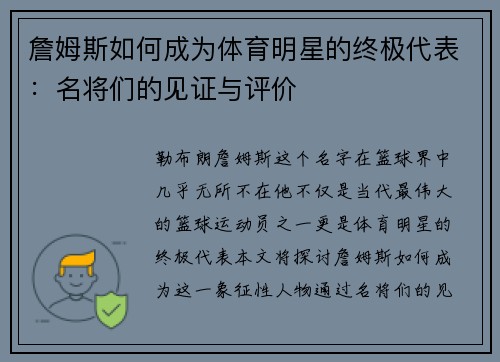 詹姆斯如何成为体育明星的终极代表：名将们的见证与评价

勒布朗詹姆斯这个名字在篮球界中几乎无所不在他不仅是当代最伟大的篮球运动员之一更是体育明星的终极代表本文将探讨詹姆斯如何成为这一象征性人物通过名将们的见